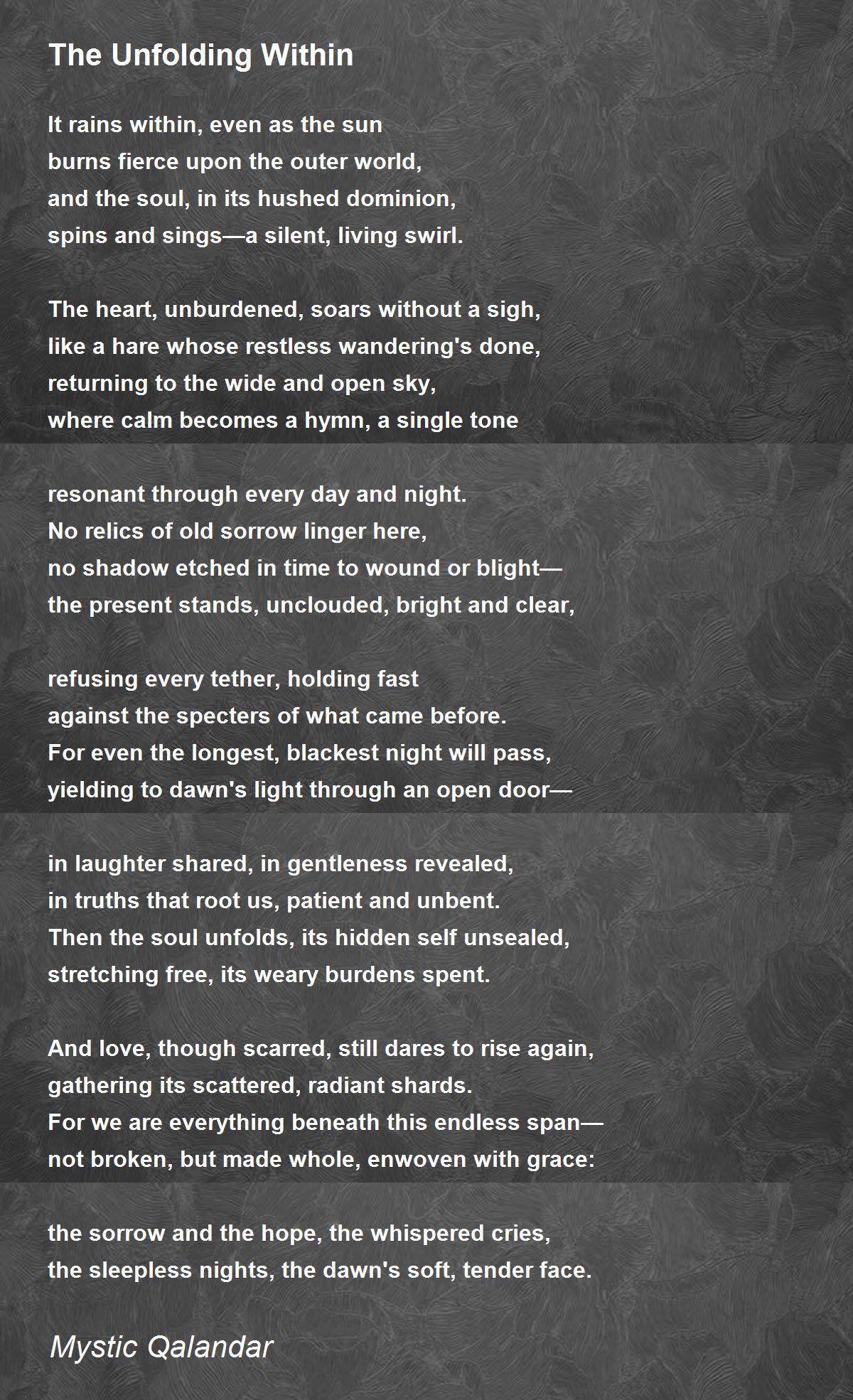 The Unfolding Within

It rains within, even as the sun
burns fierce upon the outer world,
and the soul, in its hushed dominion,
spins and sings—a silent, living swirl.

The heart, unburdened, soars without a sigh,
like a hare whose restless wandering's done,
returning to the wide and open sky,
where calm becomes a hymn, a single tone

resonant through every day and night.
No relics of old sorrow linger here,
no shadow etched in time to wound or blight—
the present stands, unclouded, bright and clear,

refusing every tether, holding fast
against the specters of what came before.
For even the longest, blackest night will pass,
yielding to dawn's light through an open door—

in laughter shared, in gentleness revealed,
in truths that root us, patient and unbent.
Then the soul unfolds, its hidden self unsealed,
stretching free, its weary burdens spent.

And love, though scarred, still dares to rise again,
gathering its scattered, radiant shards.
For we are everything beneath this endless span—
not broken, but made whole, enwoven with grace:

the sorrow and the hope, the whispered cries,
the sleepless nights, the dawn's soft, tender face.

Mystic Qalandar